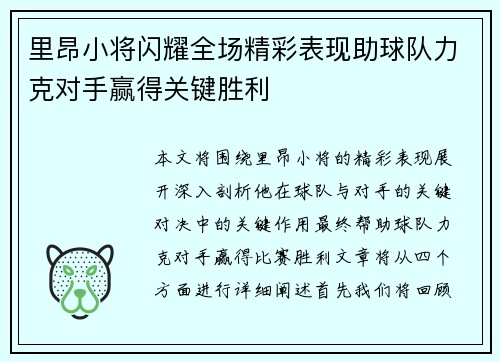 里昂小将闪耀全场精彩表现助球队力克对手赢得关键胜利

本文将围绕里昂小将的精彩表现展开深入剖析他在球队与对手的关键对决中的关键作用最终帮助球队力克对手赢得比赛胜利文章将从四个方面进行详细阐述首先我们将回顾